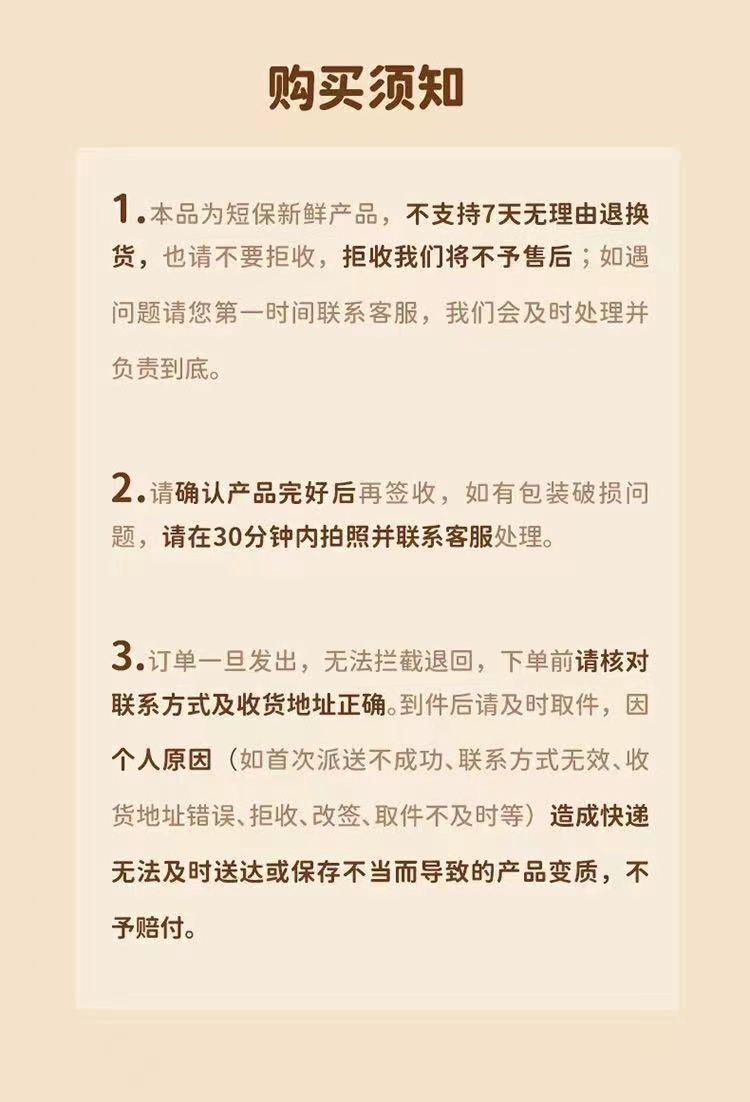 购买须知

1.本品为短保新鲜产品，不支持7天无理由退换货，也请不要拒收，拒收我们将不予售后；如遇问题请您第一时间联系客服，我们会及时处理并负责到底。

2.请确认产品完好后再签收，如有包装破损问题，请在30分钟内拍照并联系客服处理。

3.订单一旦发出，无法拦截退回，下单前请核对联系方式及收货地址正确。到件后请及时取件，因个人原因（如首次派送不成功、联系方式无效、收货地址错误、拒收、改签、取件不及时等）造成快递无法及时送达或保存不当而导致的产品变质，不予赔付。